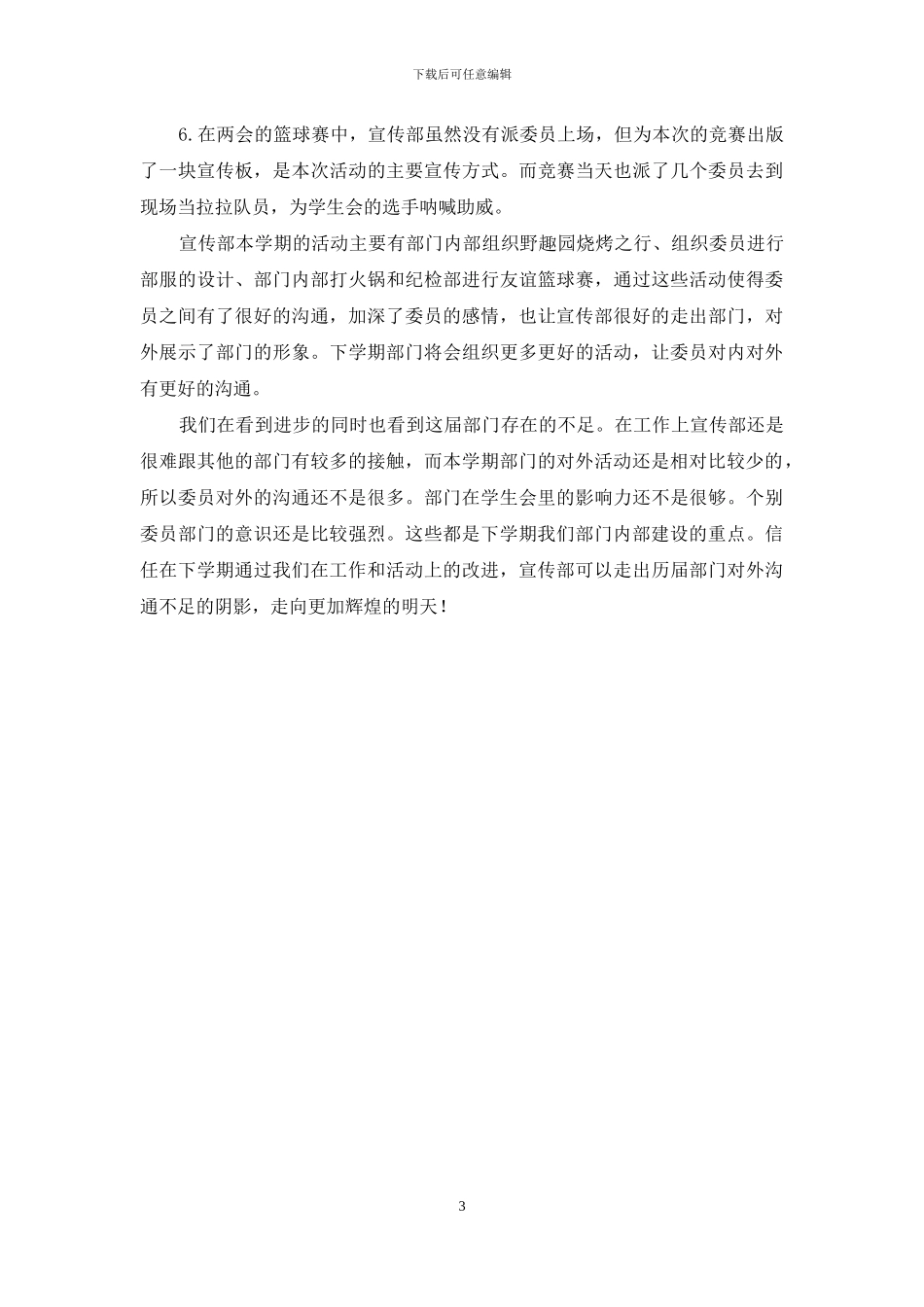 下载后可任意编辑

6.在两会的篮球赛中，宣传部虽然没有派委员上场，但为本次的竞赛出版了一块宣传板，是本次活动的主要宣传方式。而竞赛当天也派了几个委员去到现场当拉拉队员，为学生会的选手呐喊助威。

宣传部本学期的活动主要有部门内部组织野趣园烧烤之行、组织委员进行部服的设计、部门内部打火锅和纪检部进行友谊篮球赛，通过这些活动使得委员之间有了很好的沟通，加深了委员的感情，也让宣传部很好的走出部门，对外展示了部门的形象。下学期部门将会组织更多更好的活动，让委员对内对外有更好的沟通。

我们在看到进步的同时也看到这届部门存在的不足。在工作上宣传部还是很难跟其他的部门有较多的接触，而本学期部门的对外活动还是相对比较少的，所以委员对外的沟通还不是很多。部门在学生会里的影响力还不是很够。个别委员部门的意识还是比较强烈。这些都是下学期我们部门内部建设的重点。信任在下学期通过我们在工作和活动上的改进，宣传部可以走出历届部门对外沟通不足的阴影，走向更加辉煌的明天！

3